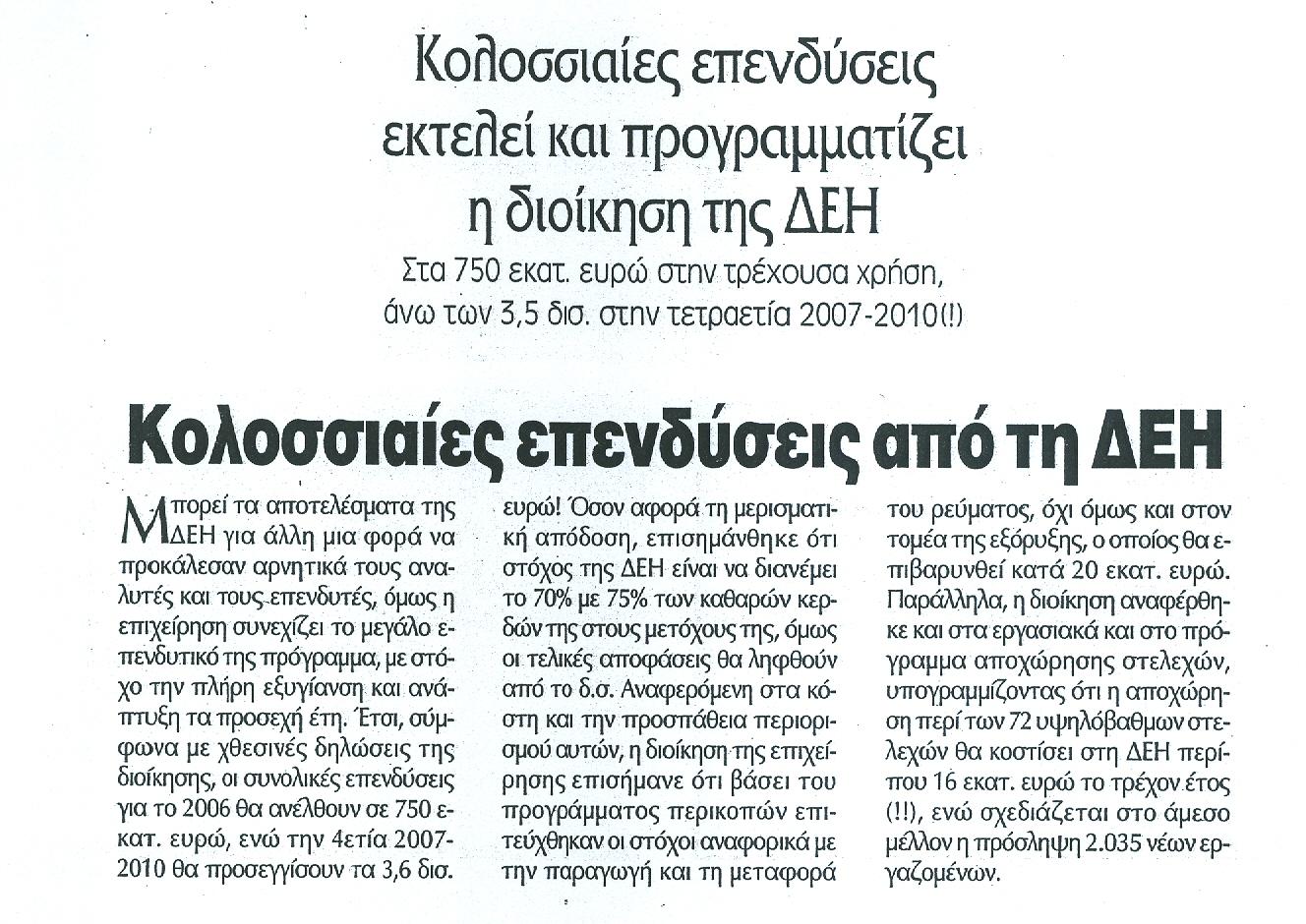 Κολοσσιαίες επενδύσεις εκτελεί και προγραμματίζει η διοίκηση της ΔΕΗ

Στα 750 εκατ. ευρώ στην τρέχουσα χρήση, άνω των 3,5 δισ. στην τετραετία 2007-2010(!)

Κολοσσιαίες επενδύσεις από τη ΔΕΗ

Μπορεί τα αποτελέσματα της ΔΕΗ για άλλη μια φορά να προκάλεσαν αρνητικά τους αναλυτές και τους επενδυτές, όμως η επιχείρηση συνεχίζει το μεγάλο επενδυτικό της πρόγραμμα, με στόχο την πλήρη εξυγίανση και ανάπτυξη τα προσεχή έτη. Έτσι, σύμφωνα με χθεσινές δηλώσεις της διοίκησης, οι συνολικές επενδύσεις για το 2006 θα ανέλθουν σε 750 εκατ. ευρώ, ενώ την 4ετία 2007-2010 θα προσεγγίσουν τα 3,6 δισ. ευρώ! Όσον αφορά τη μερισματική απόδοση, επισημάνθηκε ότι στόχος της ΔΕΗ είναι να διανέμει το 70% με 75% των καθαρών κερδών της στους μετόχους της, όμως οι τελικές αποφάσεις θα ληφθούν από το δ.σ. Αναφερόμενη στα κόστη και την προσπάθεια περιορισμού αυτών, η διοίκηση της επιχείρησης επισήμανε ότι βάσει του προγράμματος περικοπών επιτεύχθηκαν οι στόχοι αναφορικά με την παραγωγή και τη μεταφορά του ρεύματος, όχι όμως και στον τομέα της εξόρυξης, ο οποίος θα επιβαρυνθεί κατά 20 εκατ. ευρώ. Παράλληλα, η διοίκηση αναφέρθηκε και στα εργασιακά και στο πρόγραμμα αποχώρησης στελεχών, υπογραμμίζοντας ότι η αποχώρηση περί των 72 υψηλόβαθμων στελεχών θα κοστίσει στη ΔΕΗ περίπου 16 εκατ. ευρώ το τρέχον έτος (!!), ενώ σχεδιάζεται στο άμεσο μέλλον η πρόσληψη 2.035 νέων εργαζομένων.